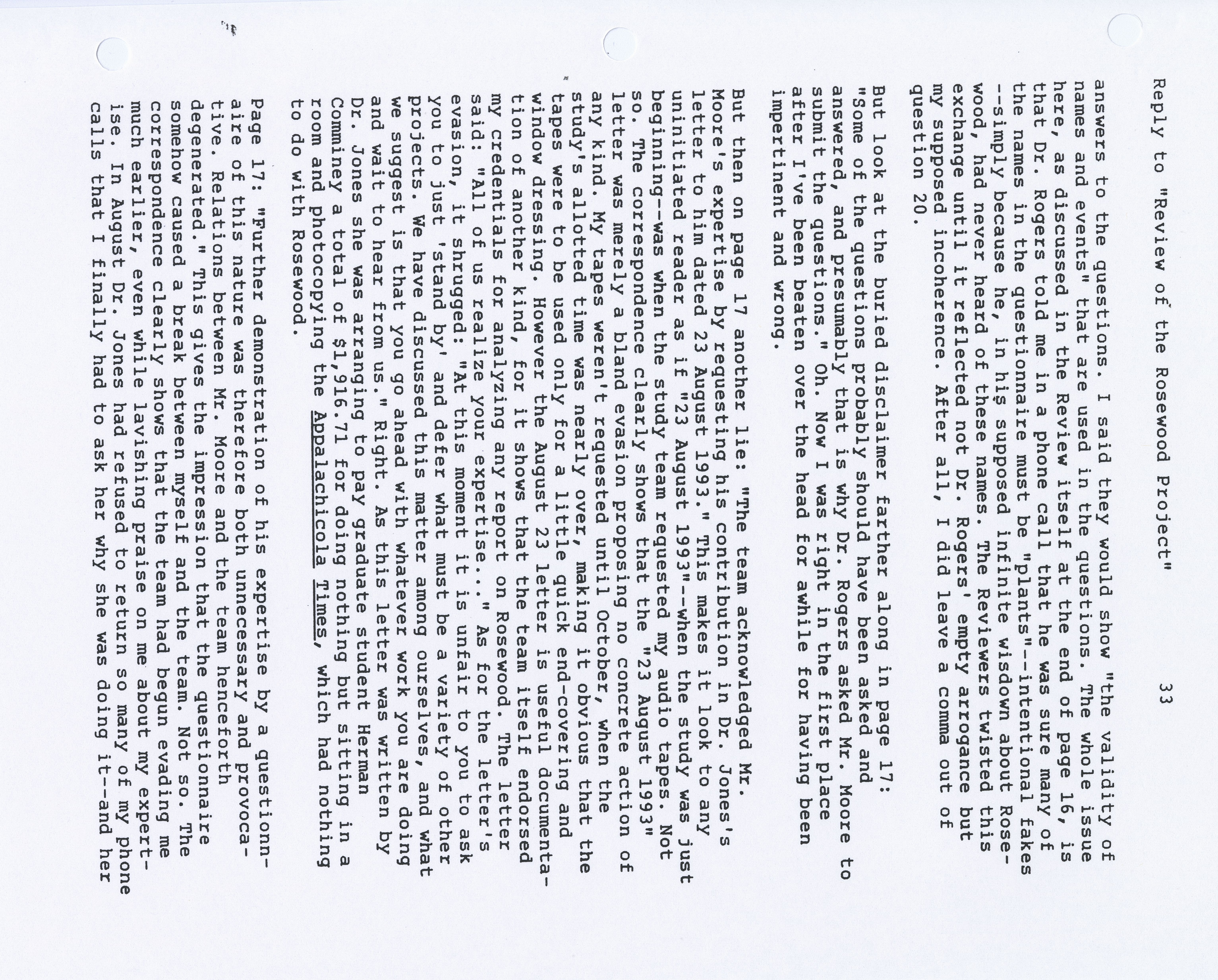 Reply to "Review of the Rosewood Project" 33

answers to the questions. I said they would show "the validity of names and events" that are used in the questions. The whole issue here, as discussed in the Review itself at the end of page 16, is that Dr. Rogers told me in a phone call that he was sure many of the names in the questionnaire must be "plants"--intentional fakes --simply because he, in his supposed infinite wisdown about Rosewood, had never heard of these names. The Reviewers twisted this exchange until it reflected not Dr. Rogers' empty arrogance but my supposed incoherence. After all, I did leave a comma out of question 20.

But look at the buried disclaimer farther along in page 17: "Some of the questions probably should have been asked and answered, and presumably that is why Dr. Rogers asked Mr. Moore to submit the questions." Oh. Now I was right in the first place after I've been beaten over the head for awhile for having been impertinent and wrong.

But then on page 17 another lie: "The team acknowledged Mr. Moore's expertise by requesting his contribution in Dr. Jones's letter to him dated 23 August 1993." This makes it look to any uninitiated reader as if "23 August 1993"--when the study was just beginning--was when the study team requested my audio tapes. Not so. The correspondence clearly shows that the "23 August 1993" letter was merely a bland evasion proposing no concrete action of any kind. My tapes weren't requested until October, when the study's allotted time was nearly over, making it obvious that the tapes were to be used only for a little quick end-covering and window dressing. However the August 23 letter is useful documentation of another kind, for it shows that the team itself endorsed my credentials for analyzing any report on Rosewood. The letter said: "All of us realize your expertise..." As for the letter's evasion, it shrugged: "At this moment it is unfair to you to ask you to just 'stand by' and defer what must be a variety of other projects. We have discussed this matter among ourselves, and what we suggest is that you go ahead with whatever work you are doing and wait to hear from us." Right. As this letter was written by Dr. Jones she was arranging to pay graduate student Herman Comminey a total of $1,916.71 for doing nothing but sitting in a room and photocopying the Appalachicola Times, which had nothing to do with Rosewood.

Page 17: "Further demonstration of his expertise by a questionnaire of this nature was therefore both unnecessary and provocative. Relations between Mr. Moore and the team henceforth degenerated." This gives the impression that the questionnaire somehow caused a break between myself and the team. Not so. The correspondence clearly shows that the team had begun evading me much earlier, even while lavishing praise on me about my expertise. In August Dr. Jones had refused to return so many of my phone calls that I finally had to ask her why she was doing it--and her